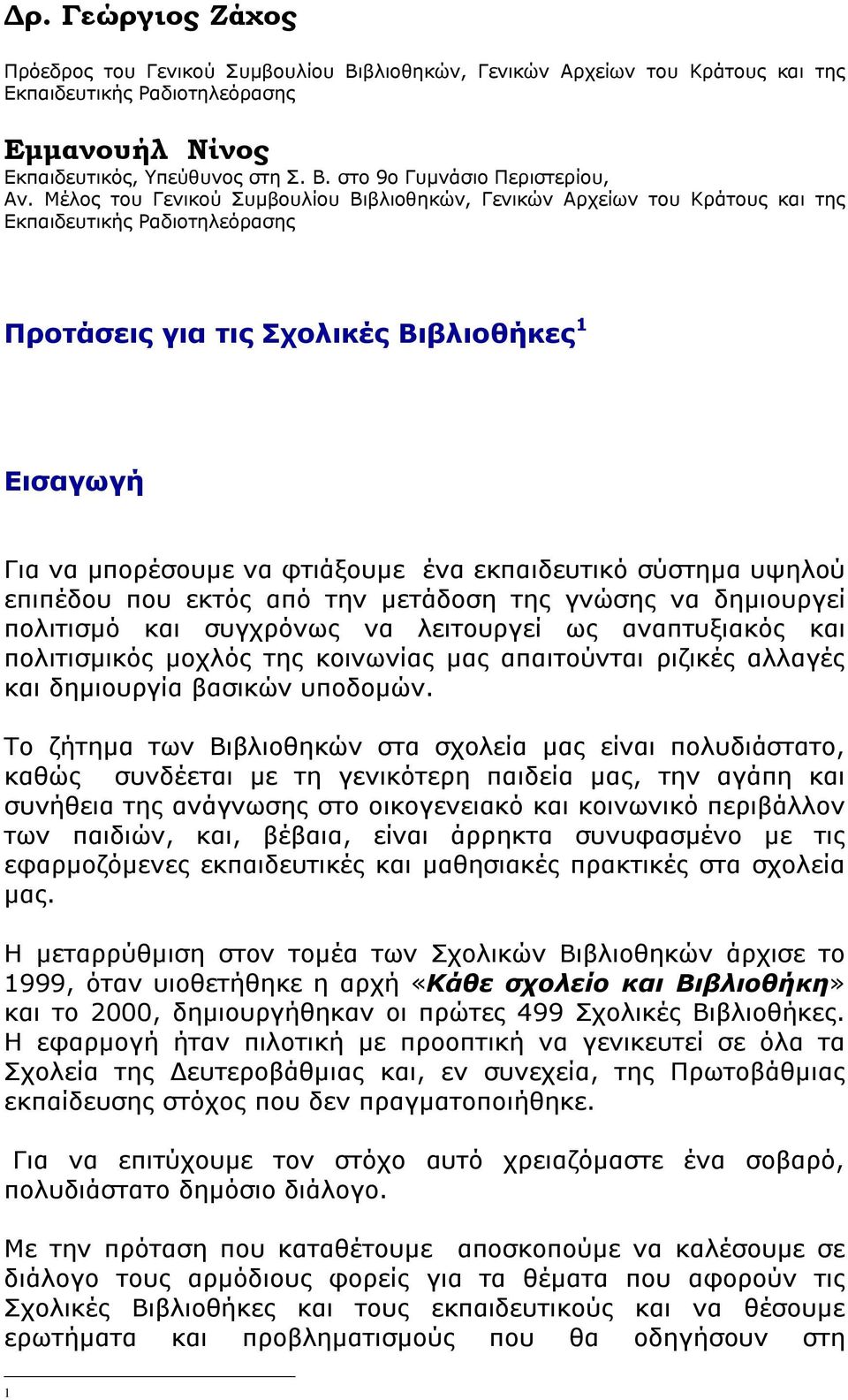 Δρ. Γεώργιος Ζάχος

Πρόεδρος του Γενικού Συμβουλίου Βιβλιοθηκών, Γενικών Αρχείων του Κράτους και της Εκπαιδευτικής Ραδιοτηλεόρασης

Εμμανουήλ Νίνος
Εκπαιδευτικός, Υπεύθυνος στη Σ. Β. στο 9ο Γυμνάσιο Περιστερίου,
Αν. Μέλος του Γενικού Συμβουλίου Βιβλιοθηκών, Γενικών Αρχείων του Κράτους και της Εκπαιδευτικής Ραδιοτηλεόρασης

Προτάσεις για τις Σχολικές Βιβλιοθήκες$^1$

Εισαγωγή

Για να μπορέσουμε να φτιάξουμε ένα εκπαιδευτικό σύστημα υψηλού επιπέδου που εκτός από την μετάδοση της γνώσης να δημιουργεί πολιτισμό και συγχρόνως να λειτουργεί ως αναπτυξιακός και πολιτισμικός μοχλός της κοινωνίας μας απαιτούνται ριζικές αλλαγές και δημιουργία βασικών υποδομών.

Το ζήτημα των Βιβλιοθηκών στα σχολεία μας είναι πολυδιάστατο, καθώς συνδέεται με τη γενικότερη παιδεία μας, την αγάπη και συνήθεια της ανάγνωσης στο οικογενειακό και κοινωνικό περιβάλλον των παιδιών, και, βέβαια, είναι άρρηκτα συνυφασμένο με τις εφαρμοζόμενες εκπαιδευτικές και μαθησιακές πρακτικές στα σχολεία μας.

Η μεταρρύθμιση στον τομέα των Σχολικών Βιβλιοθηκών άρχισε το 1999, όταν υιοθετήθηκε η αρχή «Κάθε σχολείο και Βιβλιοθήκη» και το 2000, δημιουργήθηκαν οι πρώτες 499 Σχολικές Βιβλιοθήκες. Η εφαρμογή ήταν πιλοτική με προοπτική να γενικευτεί σε όλα τα Σχολεία της Δευτεροβάθμιας και, εν συνεχεία, της Πρωτοβάθμιας εκπαίδευσης στόχος που δεν πραγματοποιήθηκε.

Για να επιτύχουμε τον στόχο αυτό χρειαζόμαστε ένα σοβαρό, πολυδιάστατο δημόσιο διάλογο.

Με την πρόταση που καταθέτουμε αποσκοπούμε να καλέσουμε σε διάλογο τους αρμόδιους φορείς για τα θέματα που αφορούν τις Σχολικές Βιβλιοθήκες και τους εκπαιδευτικούς και να θέσουμε ερωτήματα και προβληματισμούς που θα οδηγήσουν στη

1